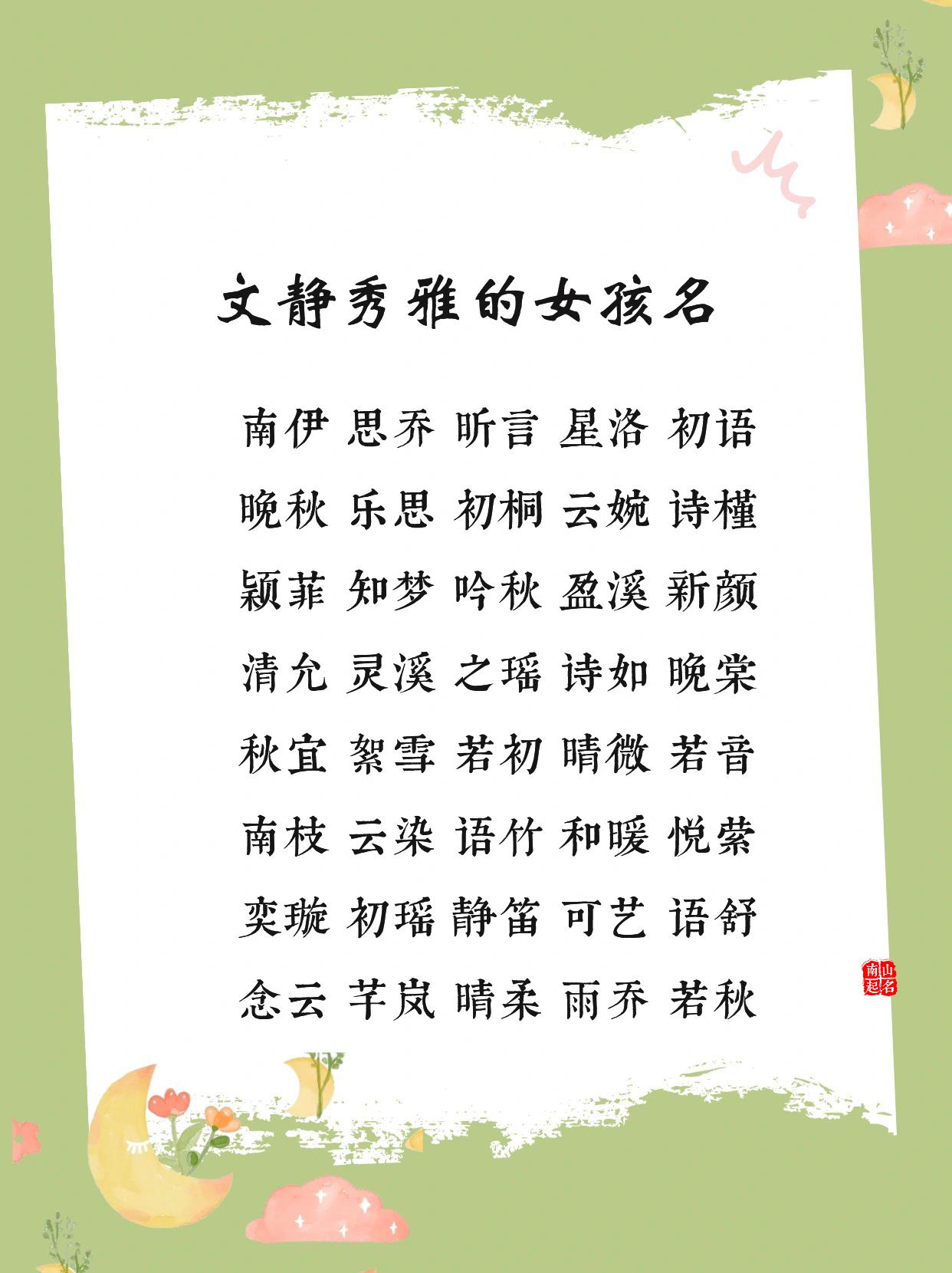 文静秀雅的女孩名

南伊 思乔 昕言 星洛 初语

晚秋 乐思 初桐 云婉 诗槿

颖菲 知梦 吟秋 盈溪 新颜

清允 灵溪 之瑶 诗如 晚棠

秋宜 絮雪 若初 晴微 若音

南枝 云染 语竹 和暖 悦萦

奕璇 初瑶 静笛 可艺 语舒

念云 芊岚 晴柔 雨乔 若秋

南山起名